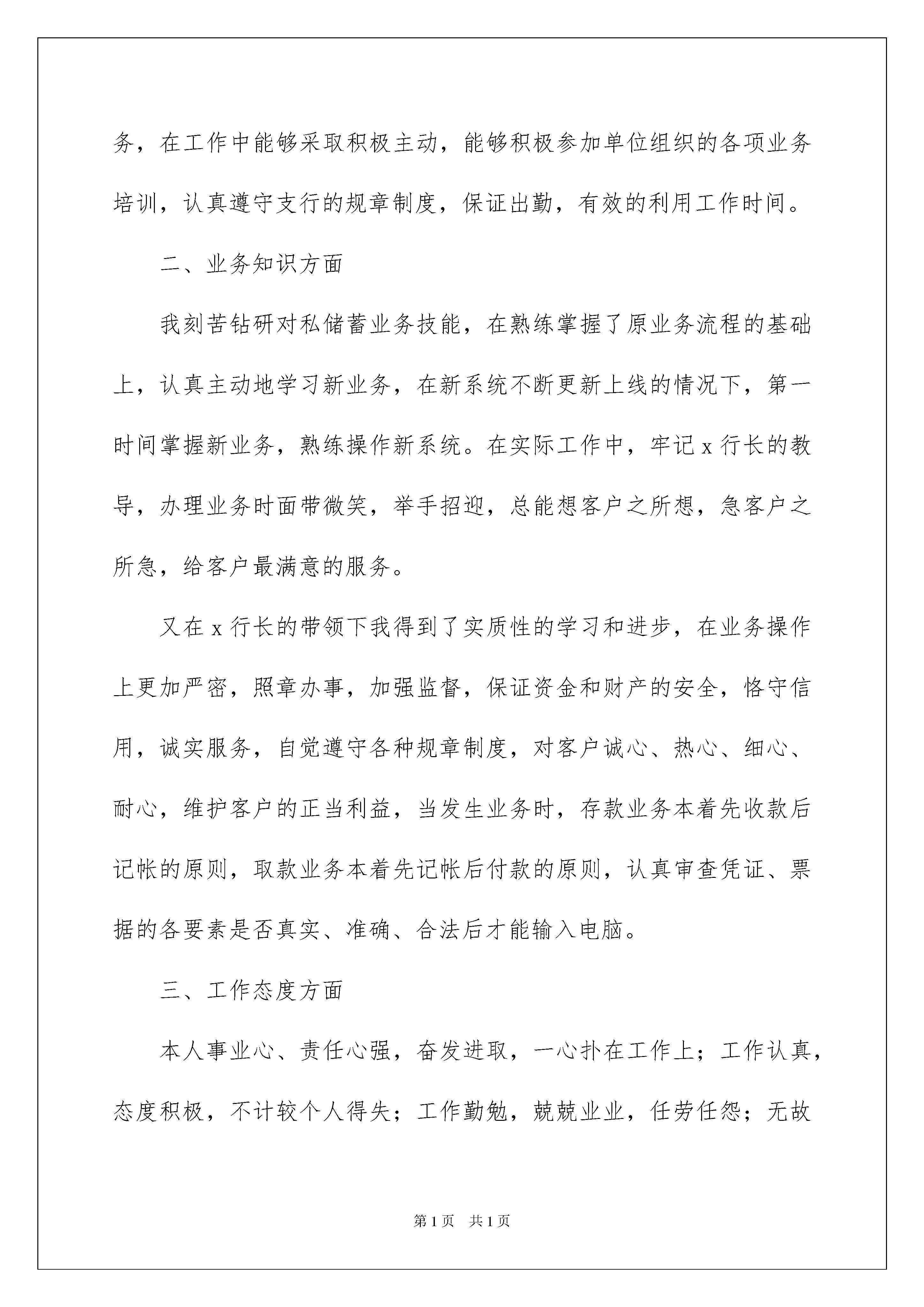 务，在工作中能够采取积极主动，能够积极参加单位组织的各项业务培训，认真遵守支行的规章制度，保证出勤，有效的利用工作时间。

二、业务知识方面

我刻苦钻研对私储蓄业务技能，在熟练掌握了原业务流程的基础上，认真主动地学习新业务，在新系统不断更新上线的情况下，第一时间掌握新业务，熟练操作新系统。在实际工作中，牢记 x 行长的教导，办理业务时面带微笑，举手招迎，总能想客户之所想，急客户之所急，给客户最满意的服务。

又在 x 行长的带领下我得到了实质性的学习和进步，在业务操作上更加严密，照章办事，加强监督，保证资金和财产的安全，恪守信用，诚实服务，自觉遵守各种规章制度，对客户诚心、热心、细心、耐心，维护客户的正当利益，当发生业务时，存款业务本着先收款后记帐的原则，取款业务本着先记帐后付款的原则，认真审查凭证、票据的各要素是否真实、准确、合法后才能输入电脑。

三、工作态度方面

本人事业心、责任心强，奋发进取，一心扑在工作上；工作认真，态度积极，不计较个人得失；工作勤勉，兢兢业业，任劳任怨；无故

第 1 页 共 1 页